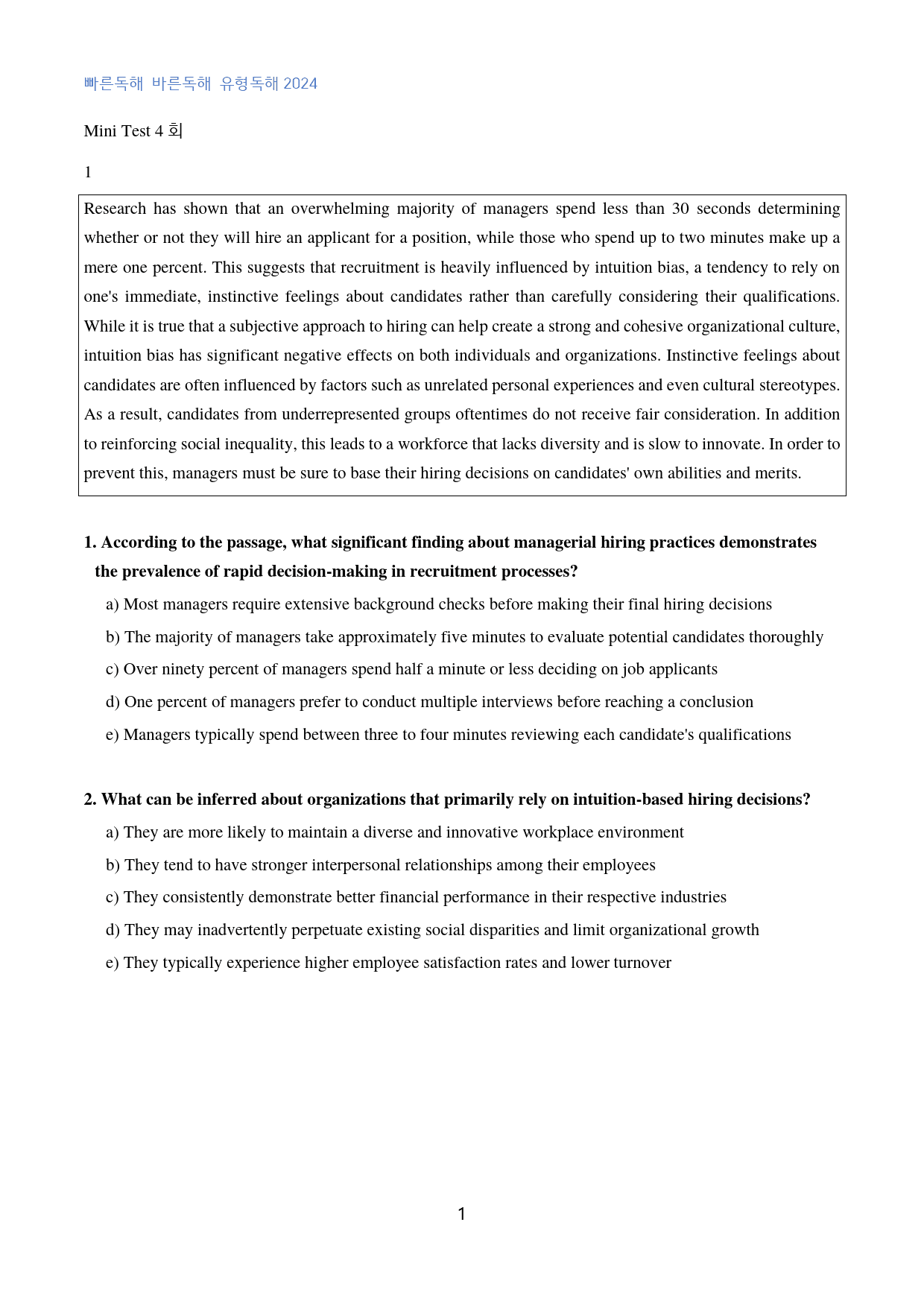 빠른독해 바른독해 유형독해 2024

Mini Test 4 회

1

Research has shown that an overwhelming majority of managers spend less than 30 seconds determining whether or not they will hire an applicant for a position, while those who spend up to two minutes make up a mere one percent. This suggests that recruitment is heavily influenced by intuition bias, a tendency to rely on one's immediate, instinctive feelings about candidates rather than carefully considering their qualifications. While it is true that a subjective approach to hiring can help create a strong and cohesive organizational culture, intuition bias has significant negative effects on both individuals and organizations. Instinctive feelings about candidates are often influenced by factors such as unrelated personal experiences and even cultural stereotypes. As a result, candidates from underrepresented groups oftentimes do not receive fair consideration. In addition to reinforcing social inequality, this leads to a workforce that lacks diversity and is slow to innovate. In order to prevent this, managers must be sure to base their hiring decisions on candidates' own abilities and merits.

1. According to the passage, what significant finding about managerial hiring practices demonstrates the prevalence of rapid decision-making in recruitment processes?

a) Most managers require extensive background checks before making their final hiring decisions

b) The majority of managers take approximately five minutes to evaluate potential candidates thoroughly

c) Over ninety percent of managers spend half a minute or less deciding on job applicants

d) One percent of managers prefer to conduct multiple interviews before reaching a conclusion

e) Managers typically spend between three to four minutes reviewing each candidate's qualifications

2. What can be inferred about organizations that primarily rely on intuition-based hiring decisions?

a) They are more likely to maintain a diverse and innovative workplace environment

b) They tend to have stronger interpersonal relationships among their employees

c) They consistently demonstrate better financial performance in their respective industries

d) They may inadvertently perpetuate existing social disparities and limit organizational growth

e) They typically experience higher employee satisfaction rates and lower turnover

1